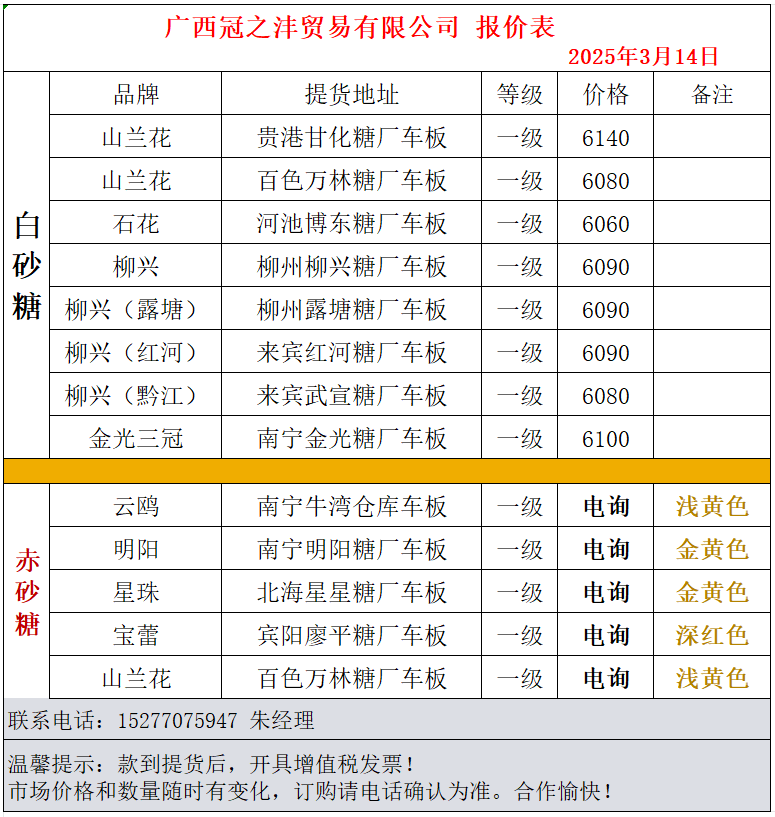 广西冠之沣贸易有限公司 报价表
2025年3月14日

| | 品牌 | 提货地址 | 等级 | 价格 | 备注 |
|---|---|---|---|---|---|
| 白砂糖 | 山兰花 | 贵港甘化糖厂车板 | 一级 | 6140 | |
| | 山兰花 | 百色万林糖厂车板 | 一级 | 6080 | |
| | 石花 | 河池博东糖厂车板 | 一级 | 6060 | |
| | 柳兴 | 柳州柳兴糖厂车板 | 一级 | 6090 | |
| | 柳兴（露塘） | 柳州露塘糖厂车板 | 一级 | 6090 | |
| | 柳兴（红河） | 来宾红河糖厂车板 | 一级 | 6090 | |
| | 柳兴（黔江） | 来宾武宣糖厂车板 | 一级 | 6080 | |
| | 金光三冠 | 南宁金光糖厂车板 | 一级 | 6100 | |
| 赤砂糖 | 云鸥 | 南宁牛湾仓库车板 | 一级 | 电询 | 浅黄色 |
| | 明阳 | 南宁明阳糖厂车板 | 一级 | 电询 | 金黄色 |
| | 星珠 | 北海星星糖厂车板 | 一级 | 电询 | 金黄色 |
| | 宝蕾 | 宾阳廖平糖厂车板 | 一级 | 电询 | 深红色 |
| | 山兰花 | 百色万林糖厂车板 | 一级 | 电询 | 浅黄色 |

联系电话：15277075947 朱经理

温馨提示：款到提货后，开具增值税发票！
市场价格和数量随时有变化，订购请电话确认为准。合作愉快！